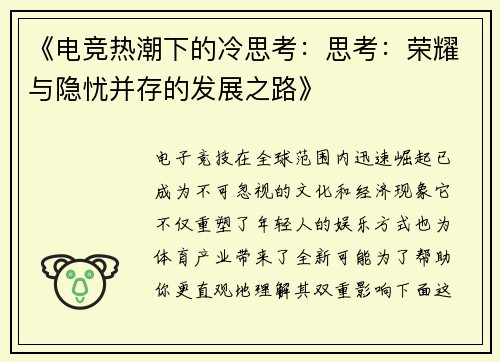 《电竞热潮下的冷思考：思考：荣耀与隐忧并存的发展之路》

电子竞技在全球范围内迅速崛起已成为不可忽视的文化和经济现象它不仅重塑了年轻人的娱乐方式也为体育产业带来了全新可能为了帮助你更直观地理解其双重影响下面这